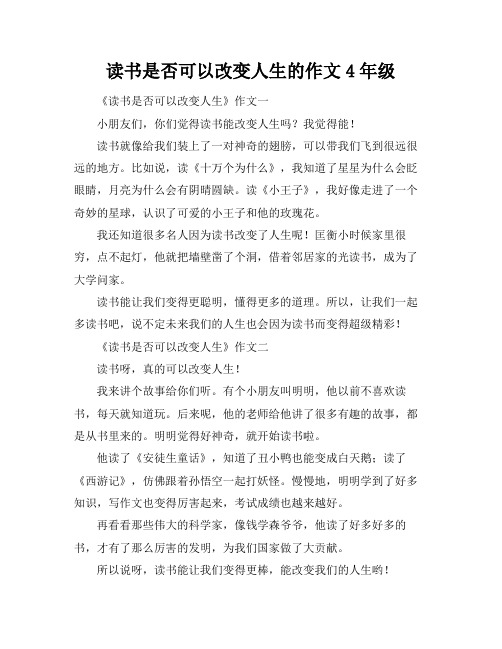 读书是否可以改变人生的作文 4 年级

《读书是否可以改变人生》作文一

小朋友们，你们觉得读书能改变人生吗？我觉得能！

读书就像给我们装上了一对神奇的翅膀，可以带我们飞到很远很远的地方。比如说，读《十万个为什么》，我知道了星星为什么会眨眼睛，月亮为什么会有阴晴圆缺。读《小王子》，我好像走进了一个奇妙的星球，认识了可爱的小王子和他的玫瑰花。

我还知道很多名人因为读书改变了人生呢！匡衡小时候家里很穷，点不起灯，他就把墙壁凿了个洞，借着邻居家的光读书，成为了大学问家。

读书能让我们变得更聪明，懂得更多的道理。所以，让我们一起多读书吧，说不定未来我们的人生也会因为读书而变得超级精彩！

《读书是否可以改变人生》作文二

读书呀，真的可以改变人生！

我来讲个故事给你们听。有个小朋友叫明明，他以前不喜欢读书，每天就知道玩。后来呢，他的老师给他讲了很多有趣的故事，都是从书里来的。明明觉得好神奇，就开始读书啦。

他读了《安徒生童话》，知道了丑小鸭也能变成白天鹅；读了《西游记》，仿佛跟着孙悟空一起打妖怪。慢慢地，明明学到了好多知识，写作文也变得厉害起来，考试成绩也越来越好。

再看看那些伟大的科学家，像钱学森爷爷，他读了好多好多的书，才有了那么厉害的发明，为我们国家做了大贡献。

所以说呀，读书能让我们变得更棒，能改变我们的人生哟！